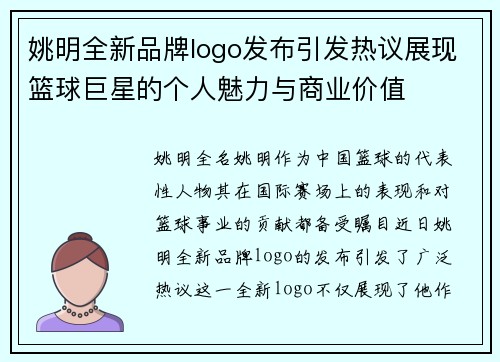 姚明全新品牌logo发布引发热议展现篮球巨星的个人魅力与商业价值

姚明全名姚明作为中国篮球的代表性人物其在国际赛场上的表现和对篮球事业的贡献都备受瞩目近日姚明全新品牌logo的发布引发了广泛热议这一全新logo不仅展现了他作